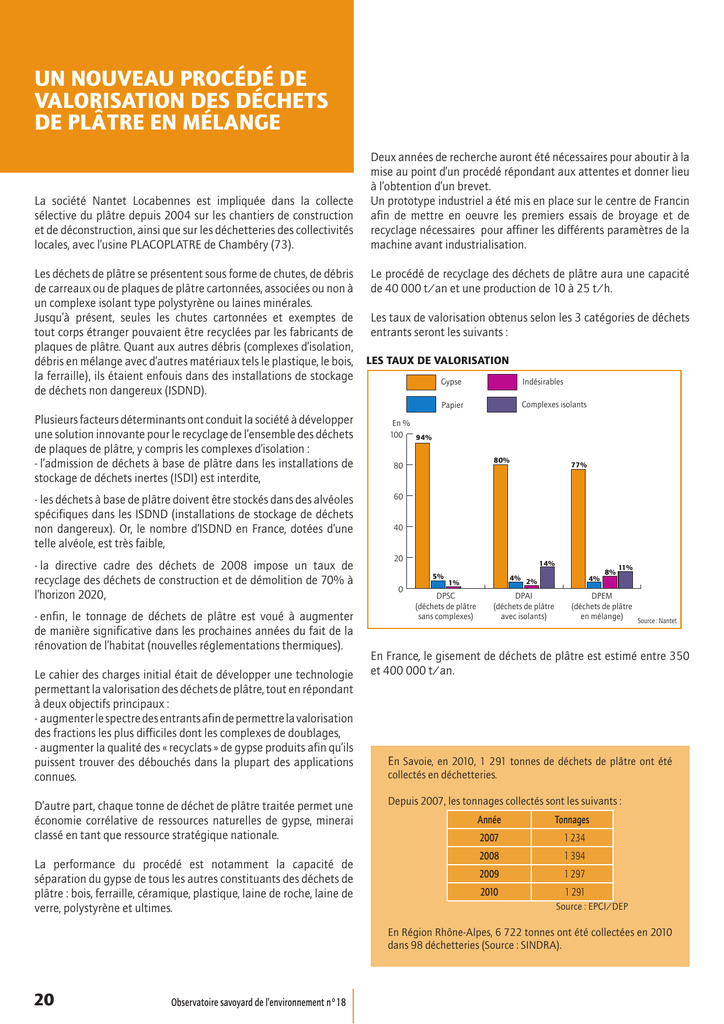 UN NOUVEAU PROCÉDÉ DE VALORISATION DES DÉCHETS DE PLÂTRE EN MÉLANGE

La société Nantet Locabennes est impliquée dans la collecte sélective du plâtre depuis 2004 sur les chantiers de construction et de déconstruction, ainsi que sur les déchetteries des collectivités locales, avec l'usine PLACOPLATRE de Chambéry (73).

Les déchets de plâtre se présentent sous forme de chutes, de débris de carreaux ou de plaques de plâtre cartonnées, associées ou non à un complexe isolant type polystyrène ou laines minérales.
Jusqu'à présent, seules les chutes cartonnées et exemptes de tout corps étranger pouvaient être recyclées par les fabricants de plaques de plâtre. Quant aux autres débris (complexes d'isolation, débris en mélange avec d'autres matériaux tels le plastique, le bois, la ferraille), ils étaient enfouis dans des installations de stockage de déchets non dangereux (ISDND).

Plusieurs facteurs déterminants ont conduit la société à développer une solution innovante pour le recyclage de l'ensemble des déchets de plaques de plâtre, y compris les complexes d'isolation :
- l'admission de déchets à base de plâtre dans les installations de stockage de déchets inertes (ISDI) est interdite,

- les déchets à base de plâtre doivent être stockés dans des alvéoles spécifiques dans les ISDND (installations de stockage de déchets non dangereux). Or, le nombre d'ISDND en France, dotées d'une telle alvéole, est très faible,

- la directive cadre des déchets de 2008 impose un taux de recyclage des déchets de construction et de démolition de 70% à l'horizon 2020,

- enfin, le tonnage de déchets de plâtre est voué à augmenter de manière significative dans les prochaines années du fait de la rénovation de l'habitat (nouvelles réglementations thermiques).

Le cahier des charges initial était de développer une technologie permettant la valorisation des déchets de plâtre, tout en répondant à deux objectifs principaux :
- augmenter le spectre des entrants afin de permettre la valorisation des fractions les plus difficiles dont les complexes de doublages,
- augmenter la qualité des « recyclats » de gypse produits afin qu'ils puissent trouver des débouchés dans la plupart des applications connues.

D'autre part, chaque tonne de déchet de plâtre traitée permet une économie corrélative de ressources naturelles de gypse, minerai classé en tant que ressource stratégique nationale.

La performance du procédé est notamment la capacité de séparation du gypse de tous les autres constituants des déchets de plâtre : bois, ferraille, céramique, plastique, laine de roche, laine de verre, polystyrène et ultimes.

Deux années de recherche auront été nécessaires pour aboutir à la mise au point d'un procédé répondant aux attentes et donner lieu à l'obtention d'un brevet.
Un prototype industriel a été mis en place sur le centre de Francin afin de mettre en oeuvre les premiers essais de broyage et de recyclage nécessaires pour affiner les différents paramètres de la machine avant industrialisation.

Le procédé de recyclage des déchets de plâtre aura une capacité de 40 000 t/an et une production de 10 à 25 t/h.

Les taux de valorisation obtenus selon les 3 catégories de déchets entrants seront les suivants :

LES TAUX DE VALORISATION

Gypse
Indésirables
Papier
Complexes isolants

En %
100
80
60
40
20
0
94%
5%
1%
80%
4%
2%
14%
77%
4%
8%
11%
DPSC (déchets de plâtre sans complexes)
DPAI (déchets de plâtre avec isolants)
DPEM (déchets de plâtre en mélange)
Source : Nantet

En France, le gisement de déchets de plâtre est estimé entre 350 et 400 000 t/an.

En Savoie, en 2010, 1 291 tonnes de déchets de plâtre ont été collectés en déchetteries.

Depuis 2007, les tonnages collectés sont les suivants :

| Année | Tonnages |
|---|---|
| 2007 | 1 234 |
| 2008 | 1 394 |
| 2009 | 1 297 |
| 2010 | 1 291 |

Source : EPCI/DEP

En Région Rhône-Alpes, 6 722 tonnes ont été collectées en 2010 dans 98 déchetteries (Source : SINDRA).

20
Observatoire savoyard de l'environnement n° 18